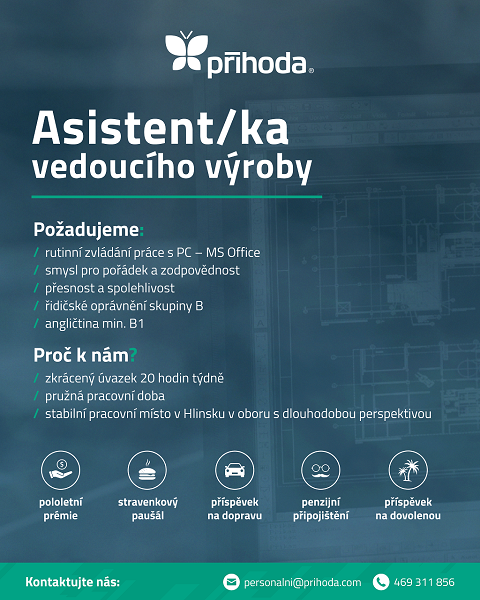 příhoda®

Asistent/ka vedoucího výroby

Požadujeme:
/ rutinní zvládání práce s PC – MS Office
/ smysl pro pořádek a zodpovědnost
/ přesnost a spolehlivost
/ řidičské oprávnění skupiny B
/ angličtina min. B1

Proč k nám?
/ zkrácený úvazek 20 hodin týdně
/ pružná pracovní doba
/ stabilní pracovní místo v Hlinsku v oboru s dlouhodobou perspektivou

pololetní prémie

stravenkový paušál

příspěvek na dopravu

penzijní připojištění

příspěvek na dovolenou

Kontaktujte nás:

personalni@prihoda.com

469 311 856